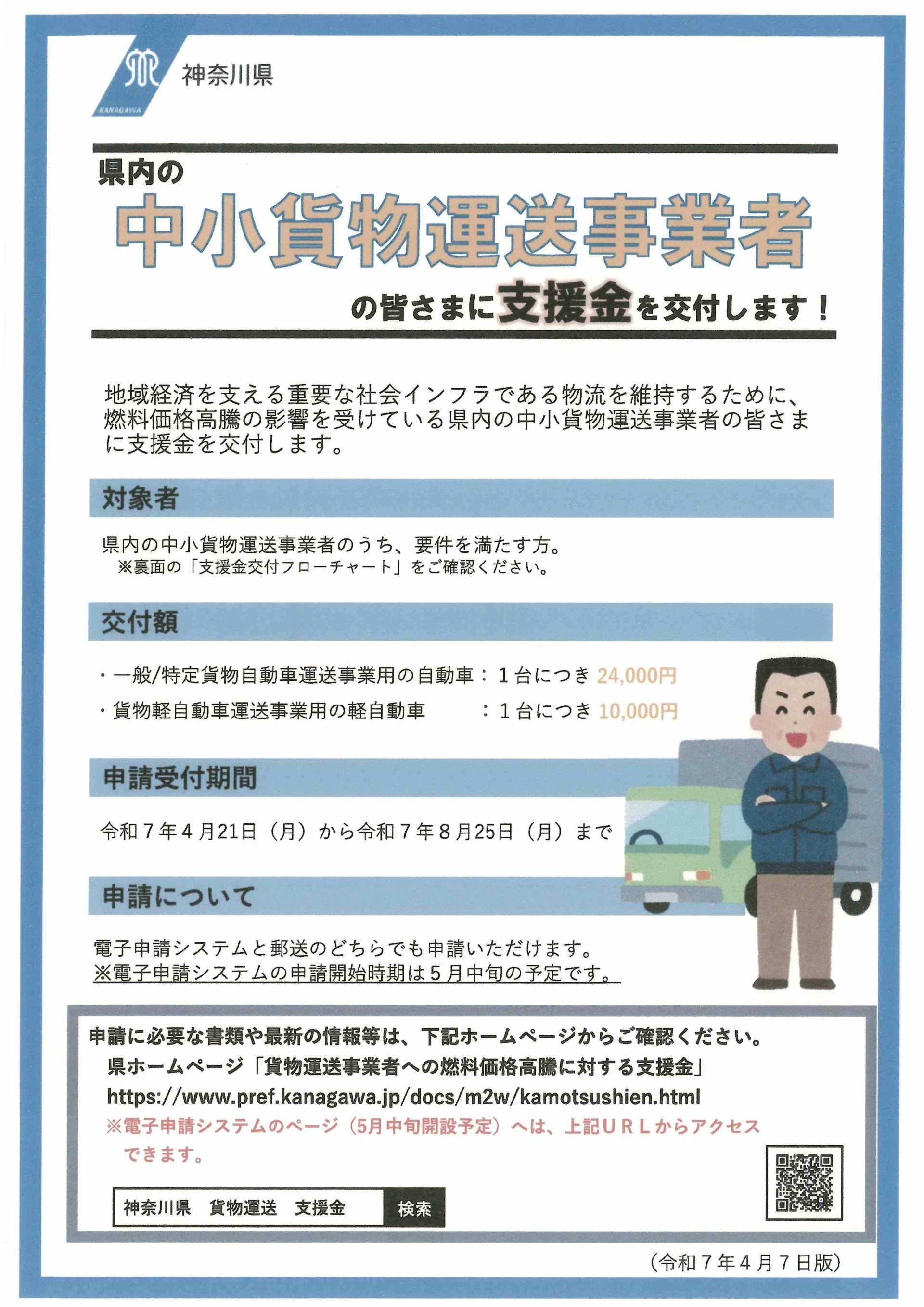 KANAGAWA
神奈川県

県内の
中小貨物運送事業者
の皆さまに支援金を交付します！

地域経済を支える重要な社会インフラである物流を維持するために、燃料価格高騰の影響を受けている県内の中小貨物運送事業者の皆さまに支援金を交付します。

対象者

県内の中小貨物運送事業者のうち、要件を満たす方。
※裏面の「支援金交付フローチャート」をご確認ください。

交付額

・一般/特定貨物自動車運送事業用の自動車：１台につき 24,000円
・貨物軽自動車運送事業用の軽自動車　：１台につき 10,000円

申請受付期間

令和７年４月21日（月）から令和７年８月25日（月）まで

申請について

電子申請システムと郵送のどちらでも申請いただけます。
※電子申請システムの申請開始時期は５月中旬の予定です。

申請に必要な書類や最新の情報等は、下記ホームページからご確認ください。
県ホームページ「貨物運送事業者への燃料価格高騰に対する支援金」
https://www.pref.kanagawa.jp/docs/m2w/kamotsushien.html
※電子申請システムのページ（5月中旬開設予定）へは、上記ＵＲＬからアクセスできます。

神奈川県　貨物運送　支援金　検索

（令和７年４月７日版）